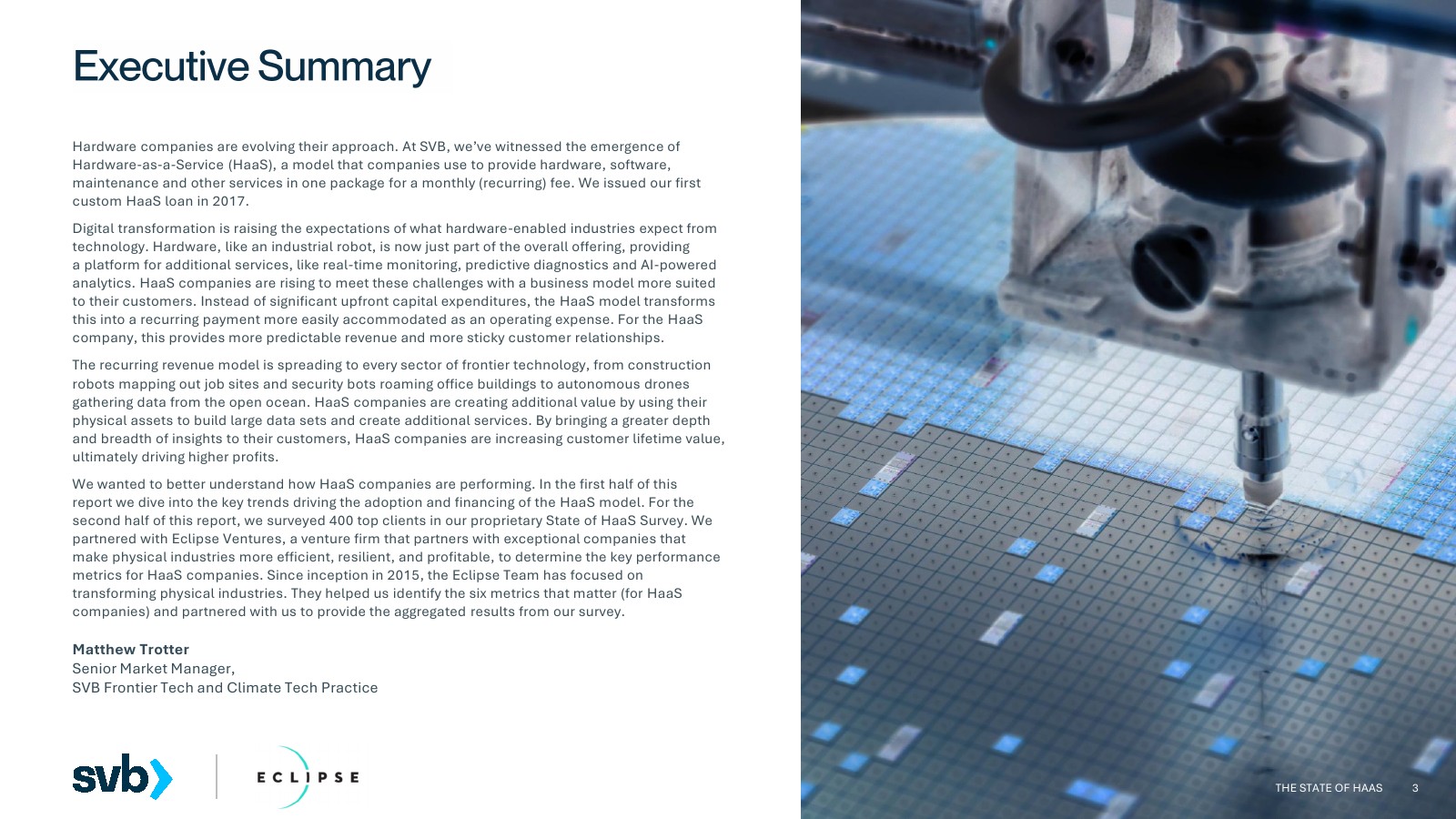 Executive Summary

Hardware companies are evolving their approach. At SVB, we've witnessed the emergence of Hardware-as-a-Service (HaaS), a model that companies use to provide hardware, software, maintenance and other services in one package for a monthly (recurring) fee. We issued our first custom HaaS loan in 2017.

Digital transformation is raising the expectations of what hardware-enabled industries expect from technology. Hardware, like an industrial robot, is now just part of the overall offering, providing a platform for additional services, like real-time monitoring, predictive diagnostics and AI-powered analytics. HaaS companies are rising to meet these challenges with a business model more suited to their customers. Instead of significant upfront capital expenditures, the HaaS model transforms this into a recurring payment more easily accommodated as an operating expense. For the HaaS company, this provides more predictable revenue and more sticky customer relationships.

The recurring revenue model is spreading to every sector of frontier technology, from construction robots mapping out job sites and security bots roaming office buildings to autonomous drones gathering data from the open ocean. HaaS companies are creating additional value by using their physical assets to build large data sets and create additional services. By bringing a greater depth and breadth of insights to their customers, HaaS companies are increasing customer lifetime value, ultimately driving higher profits.

We wanted to better understand how HaaS companies are performing. In the first half of this report we dive into the key trends driving the adoption and financing of the HaaS model. For the second half of this report, we surveyed 400 top clients in our proprietary State of HaaS Survey. We partnered with Eclipse Ventures, a venture firm that partners with exceptional companies that make physical industries more efficient, resilient, and profitable, to determine the key performance metrics for HaaS companies. Since inception in 2015, the Eclipse Team has focused on transforming physical industries. They helped us identify the six metrics that matter (for HaaS companies) and partnered with us to provide the aggregated results from our survey.

Matthew Trotter
Senior Market Manager,
SVB Frontier Tech and Climate Tech Practice

svb

ECLIPSE

THE STATE OF HAAS 3